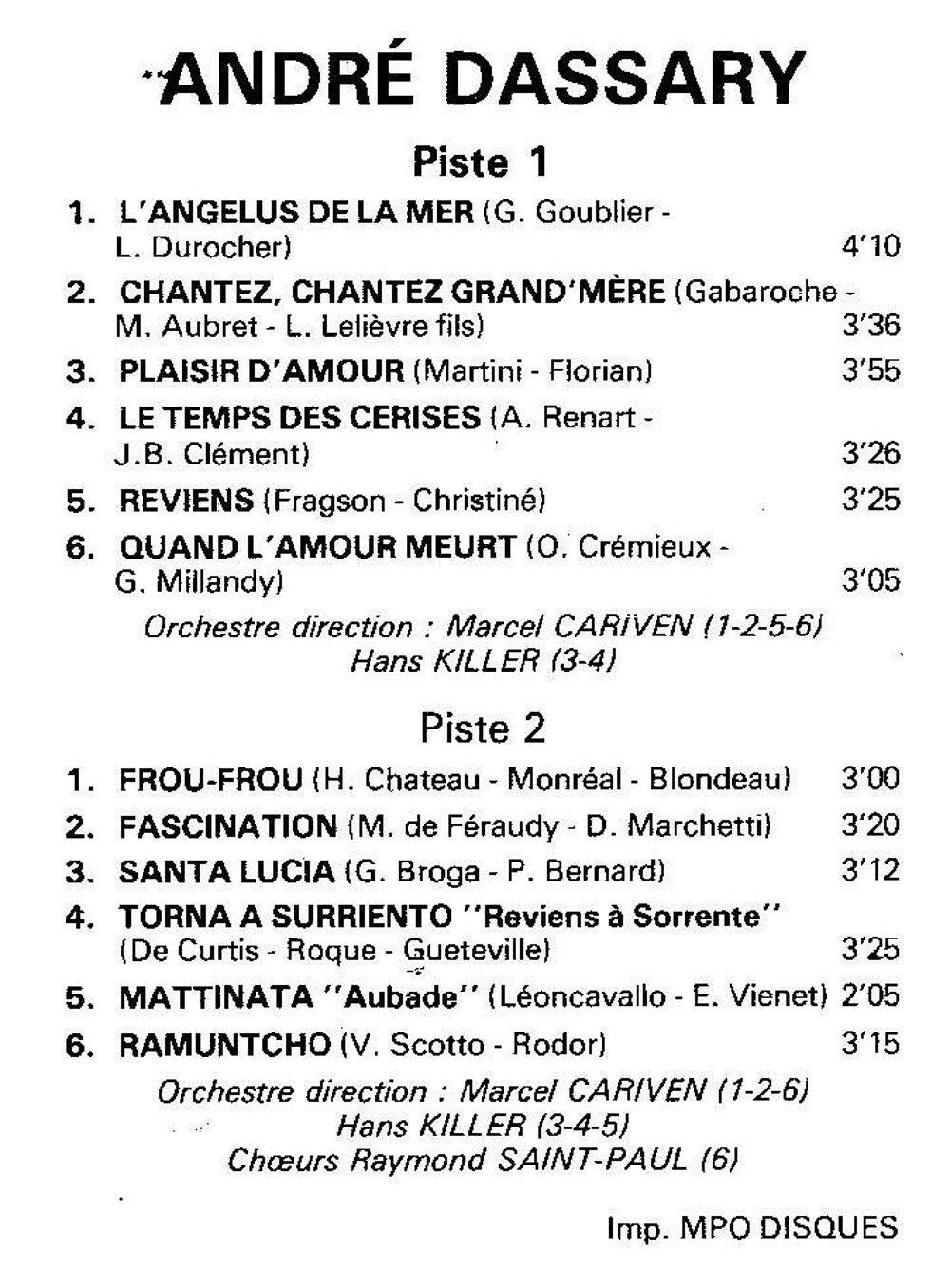 ANDRÉ DASSARY

Piste 1

1. L'ANGELUS DE LA MER (G. Goublier - L. Durocher) 4'10

2. CHANTEZ, CHANTEZ GRAND'MÈRE (Gabaroche - M. Aubret - L. Lelièvre fils) 3'36

3. PLAISIR D'AMOUR (Martini - Florian) 3'55

4. LE TEMPS DES CERISES (A. Renart - J.B. Clément) 3'26

5. REVIENS (Fragson - Christiné) 3'25

6. QUAND L'AMOUR MEURT (O. Crémieux - G. Millandy) 3'05

Orchestre direction : Marcel CARIVEN (1-2-5-6)
Hans KILLER (3-4)

Piste 2

1. FROU-FROU (H. Chateau - Monréal - Blondeau) 3'00

2. FASCINATION (M. de Féraudy - D. Marchetti) 3'20

3. SANTA LUCIA (G. Broga - P. Bernard) 3'12

4. TORNA A SURRIENTO "Reviens à Sorrente" (De Curtis - Roque - Gueteville) 3'25

5. MATTINATA "Aubade" (Léoncavallo - E. Vienet) 2'05

6. RAMUNTCHO (V. Scotto - Rodor) 3'15

Orchestre direction : Marcel CARIVEN (1-2-6)
Hans KILLER (3-4-5)
Chœurs Raymond SAINT-PAUL (6)

Imp. MPO DISQUES